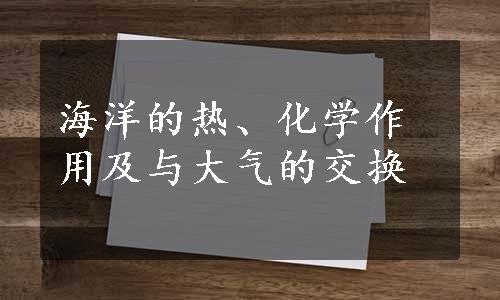 海洋的热、化学作用及与大气的交换